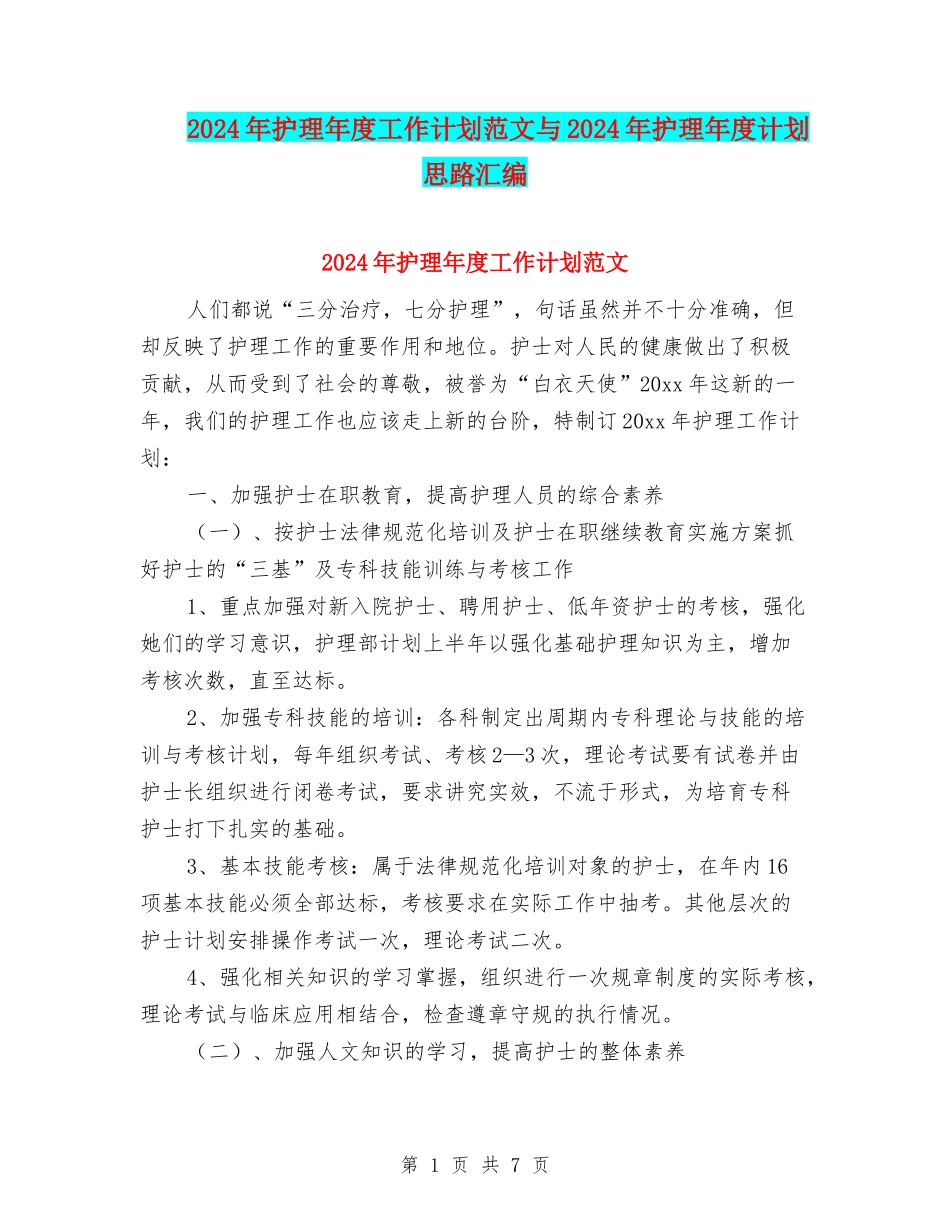 2024年护理年度工作计划范文与2024年护理年度计划思路汇编

2024年护理年度工作计划范文

人们都说“三分治疗，七分护理”，句话虽然并不十分准确，但却反映了护理工作的重要作用和地位。护士对人民的健康做出了积极贡献，从而受到了社会的尊敬，被誉为“白衣天使”20xx年这新的一年，我们的护理工作也应该走上新的台阶，特制订20xx年护理工作计划：

一、加强护士在职教育，提高护理人员的综合素养

（一）、按护士法律规范化培训及护士在职继续教育实施方案抓好护士的“三基”及专科技能训练与考核工作

1、重点加强对新入院护士、聘用护士、低年资护士的考核，强化她们的学习意识，护理部计划上半年以强化基础护理知识为主，增加考核次数，直至达标。

2、加强专科技能的培训：各科制定出周期内专科理论与技能的培训与考核计划，每年组织考试、考核2—3次，理论考试要有试卷并由护士长组织进行闭卷考试，要求讲究实效，不流于形式，为培育专科护士打下扎实的基础。

3、基本技能考核：属于法律规范化培训对象的护士，在年内16项基本技能必须全部达标，考核要求在实际工作中抽考。其他层次的护士计划安排操作考试一次，理论考试二次。

4、强化相关知识的学习掌握，组织进行一次规章制度的实际考核，理论考试与临床应用相结合，检查遵章守规的执行情况。

（二）、加强人文知识的学习，提高护士的整体素养

第 1 页 共 7 页